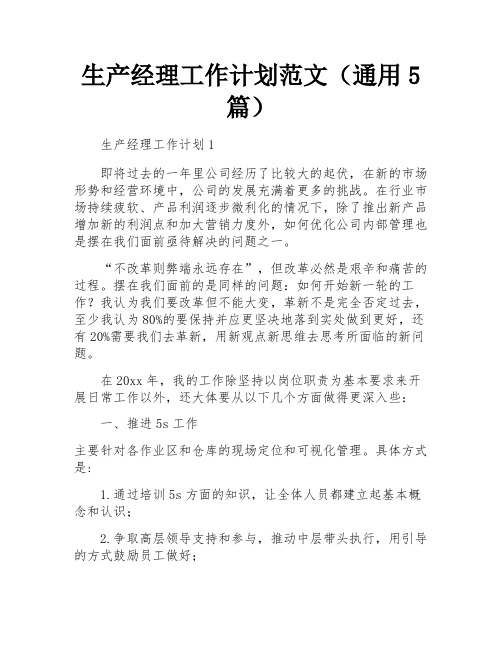 生产经理工作计划范文（通用 5 篇）

生产经理工作计划 1

即将过去的一年里公司经历了比较大的起伏，在新的市场形势和经营环境中，公司的发展充满着更多的挑战。在行业市场持续疲软、产品利润逐步微利化的情况下，除了推出新产品增加新的利润点和加大营销力度外，如何优化公司内部管理也是摆在我们面前亟待解决的问题之一。

“不改革则弊端永远存在”，但改革必然是艰辛和痛苦的过程。摆在我们面前的是同样的问题：如何开始新一轮的工作？我认为我们要改革但不能大变，革新不是完全否定过去，至少我认为 80%的要保持并应更坚决地落到实处做到更好，还有 20%需要我们去革新，用新观点新思维去思考所面临的新问题。

在 20xx 年，我的工作除坚持以岗位职责为基本要求来开展日常工作以外，还大体要从以下几个方面做得更深入些：

一、推进 5s 工作

主要针对各作业区和仓库的现场定位和可视化管理。具体方式是：

1. 通过培训 5s 方面的知识，让全体人员都建立起基本概念和认识；

2. 争取高层领导支持和参与，推动中层带头执行，用引导的方式鼓励员工做好；